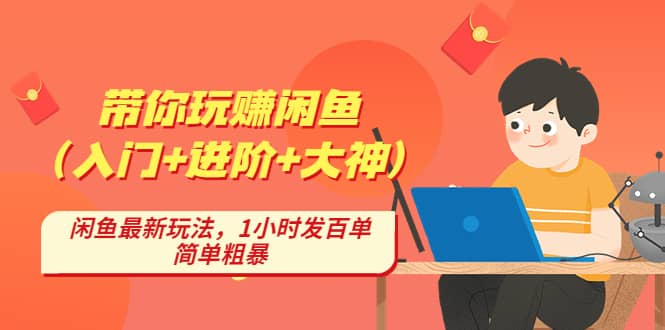 带你玩赚闲鱼
（入门+进阶+大神）

闲鱼最新玩法，1小时发百单
简单粗暴